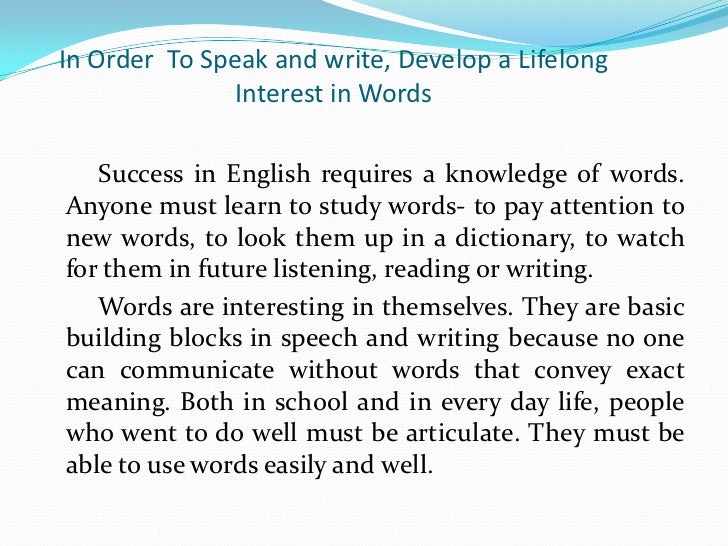 In Order  To Speak and write, Develop a Lifelong Interest in Words

Success in English requires a knowledge of words. Anyone must learn to study words- to pay attention to new words, to look them up in a dictionary, to watch for them in future listening, reading or writing.

Words are interesting in themselves. They are basic building blocks in speech and writing because no one can communicate without words that convey exact meaning. Both in school and in every day life, people who went to do well must be articulate. They must be able to use words easily and well.